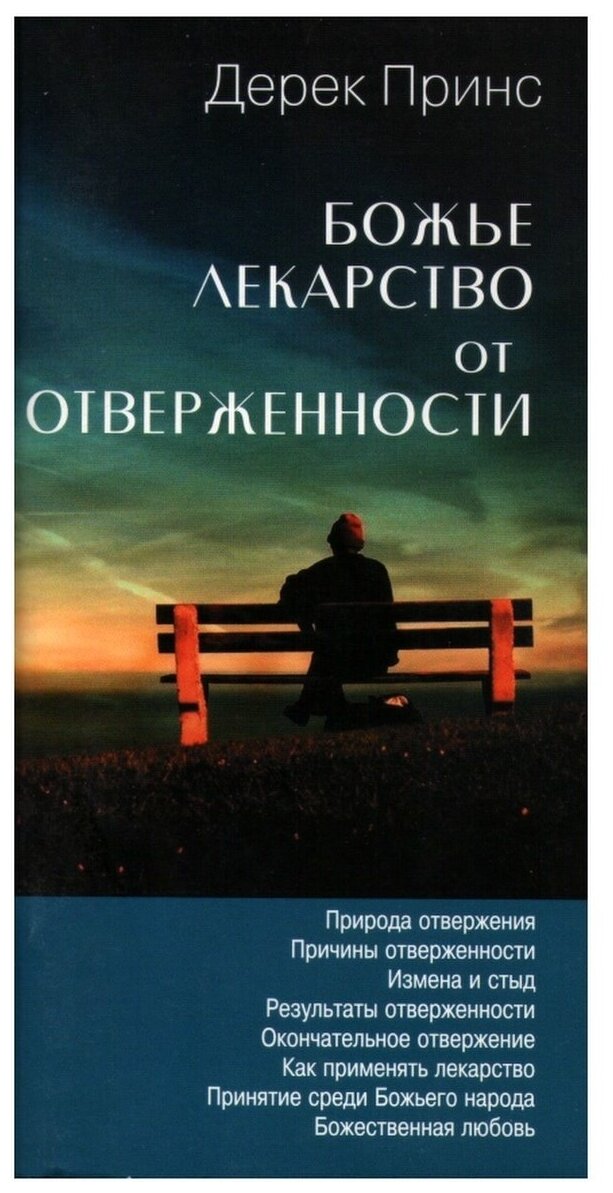 Дерек Принс

БОЖЬЕ ЛЕКАРСТВО ОТ ОТВЕРЖЕННОСТИ

Природа отвержения
Причины отверженности
Измена и стыд
Результаты отверженности
Окончательное отвержение
Как применять лекарство
Принятие среди Божьего народа
Божественная любовь